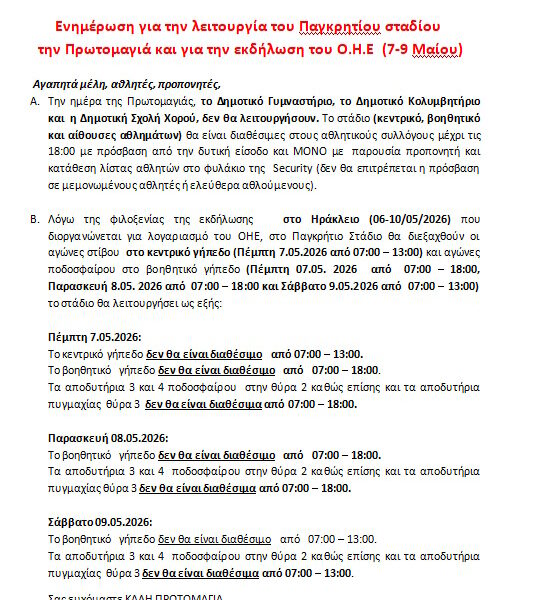 Ενημέρωση για την λειτουργία του Παγκρητίου σταδίου την Πρωτομαγιά και για την εκδήλωση του Ο.Η.Ε (7-9 Μαίου)

Αγαπητά μέλη, αθλητές, προπονητές,

Α. Την ημέρα της Πρωτομαγιάς, το Δημοτικό Γυμναστήριο, το Δημοτικό Κολυμβητήριο και η Δημοτική Σχολή Χορού, δεν θα λειτουργήσουν. Το στάδιο (κεντρικό, βοηθητικό και αίθουσες αθλημάτων) θα είναι διαθέσιμες στους αθλητικούς συλλόγους μέχρι τις 18:00 με πρόσβαση από την δυτική είσοδο και ΜΟΝΟ με παρουσία προπονητή και κατάθεση λίστας αθλητών στο φυλάκιο της Security (δεν θα επιτρέπεται η πρόσβαση σε μεμονωμένους αθλητές ή ελεύθερα αθλούμενους).

Β. Λόγω της φιλοξενίας της εκδήλωσης στο Ηράκλειο (06-10/05/2026) που διοργανώνεται για λογαριασμό του ΟΗΕ, στο Παγκρήτιο Στάδιο θα διεξαχθούν οι αγώνες στίβου στο κεντρικό γήπεδο (Πέμπτη 7.05.2026 από 07:00 – 13:00) και αγώνες ποδοσφαίρου στο βοηθητικό γήπεδο (Πέμπτη 07.05. 2026 από 07:00 – 18:00, Παρασκευή 8.05. 2026 από 07:00 – 18:00 και Σάββατο 9.05.2026 από 07:00 – 13:00) το στάδιο θα λειτουργήσει ως εξής:

Πέμπτη 7.05.2026:
Το κεντρικό γήπεδο δεν θα είναι διαθέσιμο από 07:00 – 13:00.
Το βοηθητικό γήπεδο δεν θα είναι διαθέσιμο από 07:00 – 18:00.
Τα αποδυτήρια 3 και 4 ποδοσφαίρου στην θύρα 2 καθώς επίσης και τα αποδυτήρια πυγμαχίας θύρα 3 δεν θα είναι διαθέσιμα από 07:00 – 18:00.

Παρασκευή 08.05.2026:
Το βοηθητικό γήπεδο δεν θα είναι διαθέσιμο από 07:00 – 18:00.
Τα αποδυτήρια 3 και 4 ποδοσφαίρου στην θύρα 2 καθώς επίσης και τα αποδυτήρια πυγμαχίας θύρα 3 δεν θα είναι διαθέσιμα από 07:00 – 18:00.

Σάββατο 09.05.2026:
Το βοηθητικό γήπεδο δεν θα είναι διαθέσιμο από 07:00 – 13:00.
Τα αποδυτήρια 3 και 4 ποδοσφαίρου στην θύρα 2 καθώς επίσης και τα αποδυτήρια πυγμαχίας θύρα 3 δεν θα είναι διαθέσιμα από 07:00 – 13:00.

Σας ευχόμαστε ΚΑΛΗ ΠΡΩΤΟΜΑΓΙΑ